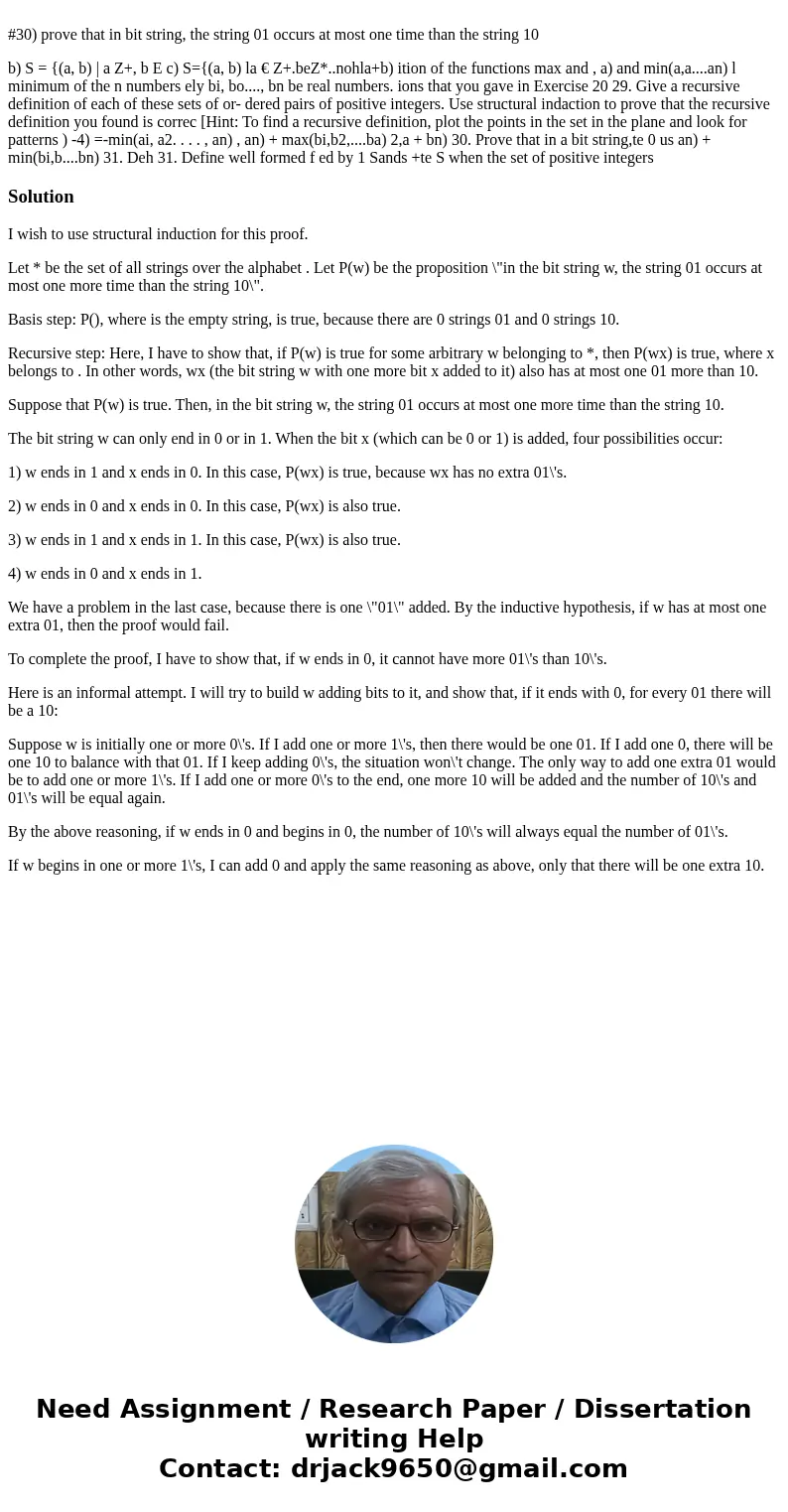 #30) prove that in bit string, the string 01 occurs at most one time than the string 10

b) S = {(a, b) | a Z+, b E c) S={(a, b) la € Z+.beZ*..nohla+b) ition of the functions max and , a) and min(a,a....an) l minimum of the n numbers ely bi, bo...., bn be real numbers. ions that you gave in Exercise 20 29. Give a recursive definition of each of these sets of or- dered pairs of positive integers. Use structural indaction to prove that the recursive definition you found is correc [Hint: To find a recursive definition, plot the points in the set in the plane and look for patterns ) -4) =-min(ai, a2. . . . , an) , an) + max(bi,b2,....ba) 2,a + bn) 30. Prove that in a bit string,te 0 us an) + min(bi,b....bn) 31. Deh 31. Define well formed f ed by 1 Sands +te S when the set of positive integers

Solution

I wish to use structural induction for this proof.

Let * be the set of all strings over the alphabet . Let P(w) be the proposition \"in the bit string w, the string 01 occurs at most one more time than the string 10\".

Basis step: P(), where is the empty string, is true, because there are 0 strings 01 and 0 strings 10.

Recursive step: Here, I have to show that, if P(w) is true for some arbitrary w belonging to *, then P(wx) is true, where x belongs to . In other words, wx (the bit string w with one more bit x added to it) also has at most one 01 more than 10.

Suppose that P(w) is true. Then, in the bit string w, the string 01 occurs at most one more time than the string 10.

The bit string w can only end in 0 or in 1. When the bit x (which can be 0 or 1) is added, four possibilities occur:

1) w ends in 1 and x ends in 0. In this case, P(wx) is true, because wx has no extra 01\'s.

2) w ends in 0 and x ends in 0. In this case, P(wx) is also true.

3) w ends in 1 and x ends in 1. In this case, P(wx) is also true.

4) w ends in 0 and x ends in 1.

We have a problem in the last case, because there is one \"01\" added. By the inductive hypothesis, if w has at most one extra 01, then the proof would fail.

To complete the proof, I have to show that, if w ends in 0, it cannot have more 01\'s than 10\'s.

Here is an informal attempt. I will try to build w adding bits to it, and show that, if it ends with 0, for every 01 there will be a 10:

Suppose w is initially one or more 0\'s. If I add one or more 1\'s, then there would be one 01. If I add one 0, there will be one 10 to balance with that 01. If I keep adding 0\'s, the situation won\'t change. The only way to add one extra 01 would be to add one or more 1\'s. If I add one or more 0\'s to the end, one more 10 will be added and the number of 10\'s and 01\'s will be equal again.

By the above reasoning, if w ends in 0 and begins in 0, the number of 10\'s will always equal the number of 01\'s.

If w begins in one or more 1\'s, I can add 0 and apply the same reasoning as above, only that there will be one extra 10.

Need Assignment / Research Paper / Dissertation writing Help
Contact: drjack9650@gmail.com